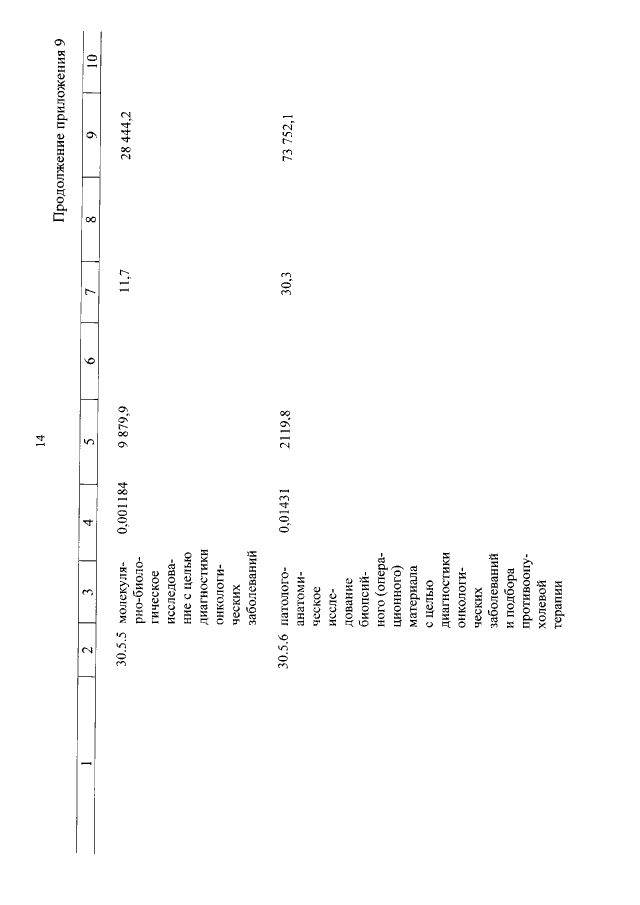 14

Продолжение приложения 9

| 1 | 2 | 3 | 4 | 5 | 6 | 7 | 8 | 9 | 10 |
|---|---|---|---|---|---|---|---|---|---|
| | 30.5.5 | молекулярно-биологическое исследование с целью диагностики онкологических заболеваний | 0,001184 | 9 879,9 | | 11,7 | | 28 444,2 | |
| | 30.5.6 | патолого-анатомическое исследование биопсийного (операционного) материала с целью диагностики онкологических заболеваний и подбора противоопухолевой терапии | 0,01431 | 2119,8 | | 30,3 | | 73 752,1 | |